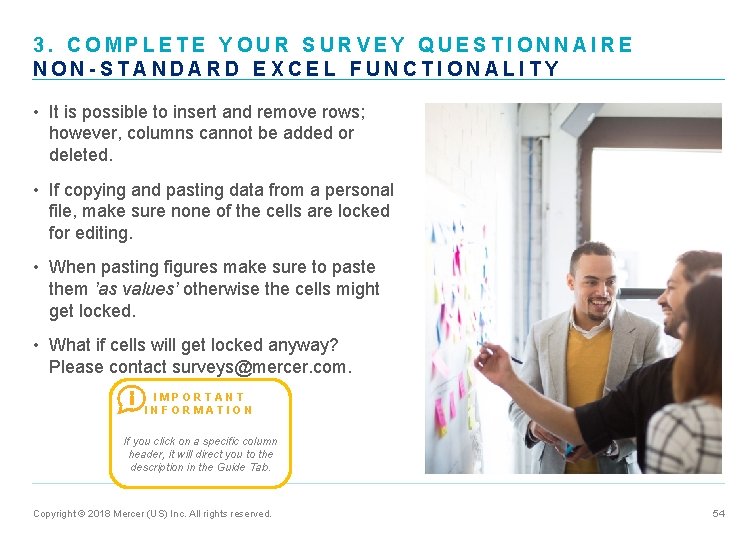 3. COMPLETE YOUR SURVEY QUESTIONNAIRE
NON-STANDARD EXCEL FUNCTIONALITY

• It is possible to insert and remove rows; however, columns cannot be added or deleted.

• If copying and pasting data from a personal file, make sure none of the cells are locked for editing.

• When pasting figures make sure to paste them 'as values' otherwise the cells might get locked.

• What if cells will get locked anyway? Please contact surveys@mercer.com.

IMPORTANT INFORMATION

If you click on a specific column header, it will direct you to the description in the Guide Tab.

Copyright © 2018 Mercer (US) Inc. All rights reserved.

54